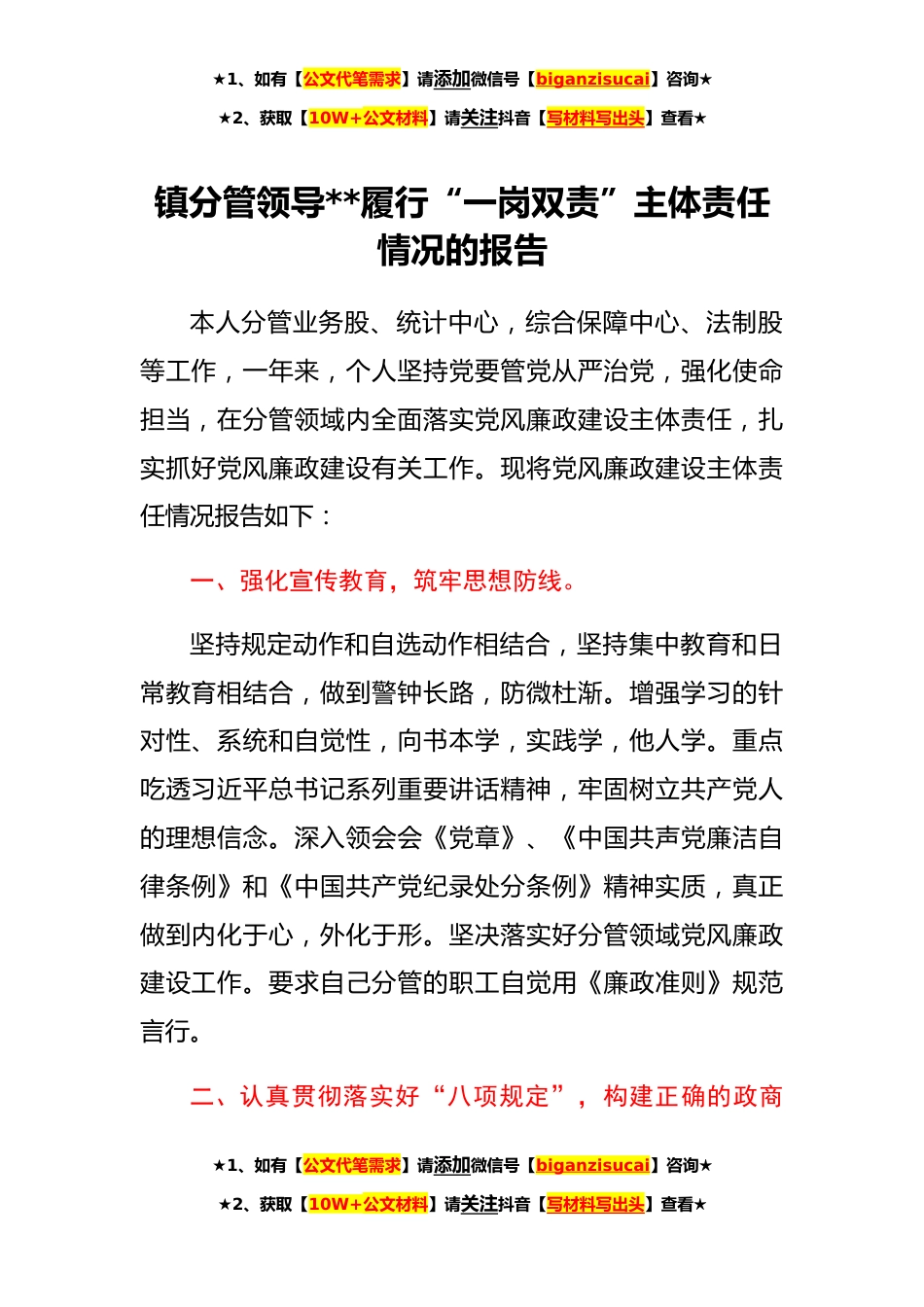 ★1、如有【公文代笔需求】请添加微信号【biganzisucai】咨询★

★2、获取【10W+公文材料】请关注抖音【写材料写出头】查看★

镇分管领导**履行“一岗双责”主体责任情况的报告

本人分管业务股、统计中心，综合保障中心、法制股等工作，一年来，个人坚持党要管党从严治党，强化使命担当，在分管领域内全面落实党风廉政建设主体责任，扎实抓好党风廉政建设有关工作。现将党风廉政建设主体责任情况报告如下：

一、强化宣传教育，筑牢思想防线。

坚持规定动作和自选动作相结合，坚持集中教育和日常教育相结合，做到警钟长路，防微杜渐。增强学习的针对性、系统和自觉性，向书本学，实践学，他人学。重点吃透习近平总书记系列重要讲话精神，牢固树立共产党人的理想信念。深入领会会《党章》、《中国共声党廉洁自律条例》和《中国共产党纪录处分条例》精神实质，真正做到内化于心，外化于形。坚决落实好分管领域党风廉政建设工作。要求自己分管的职工自觉用《廉政准则》规范言行。

二、认真贯彻落实好“八项规定”，构建正确的政商

★1、如有【公文代笔需求】请添加微信号【biganzisucai】咨询★

★2、获取【10W+公文材料】请关注抖音【写材料写出头】查看★